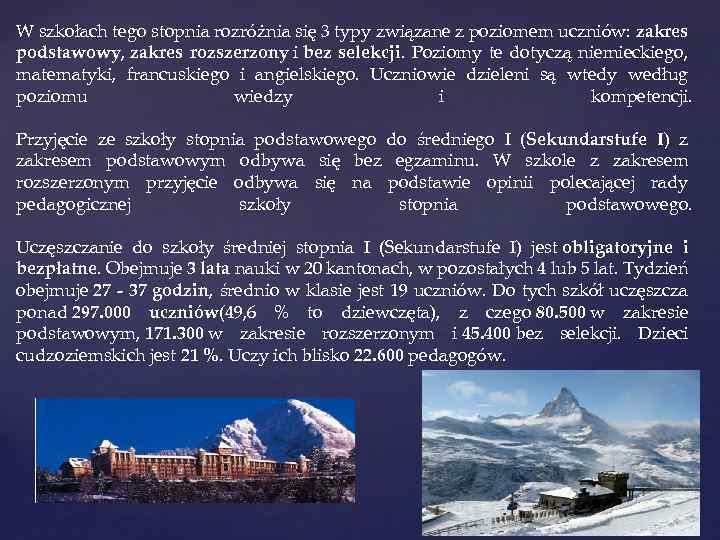 W szkołach tego stopnia rozróżnia się 3 typy związane z poziomem uczniów: zakres podstawowy, zakres rozszerzony i bez selekcji. Poziomy te dotyczą niemieckiego, matematyki, francuskiego i angielskiego. Uczniowie dzieleni są wtedy według poziomu wiedzy i kompetencji.

Przyjęcie ze szkoły stopnia podstawowego do średniego I (Sekundarstufe I) z zakresem podstawowym odbywa się bez egzaminu. W szkole z zakresem rozszerzonym przyjęcie odbywa się na podstawie opinii polecającej rady pedagogicznej szkoły stopnia podstawowego.

Uczęszczanie do szkoły średniej stopnia I (Sekundarstufe I) jest obligatoryjne i bezpłatne. Obejmuje 3 lata nauki w 20 kantonach, w pozostałych 4 lub 5 lat. Tydzień obejmuje 27 - 37 godzin, średnio w klasie jest 19 uczniów. Do tych szkół uczęszcza ponad 297.000 uczniów(49,6 % to dziewczęta), z czego 80.500 w zakresie podstawowym, 171.300 w zakresie rozszerzonym i 45.400 bez selekcji. Dzieci cudzoziemskich jest 21 %. Uczy ich blisko 22.600 pedagogów.